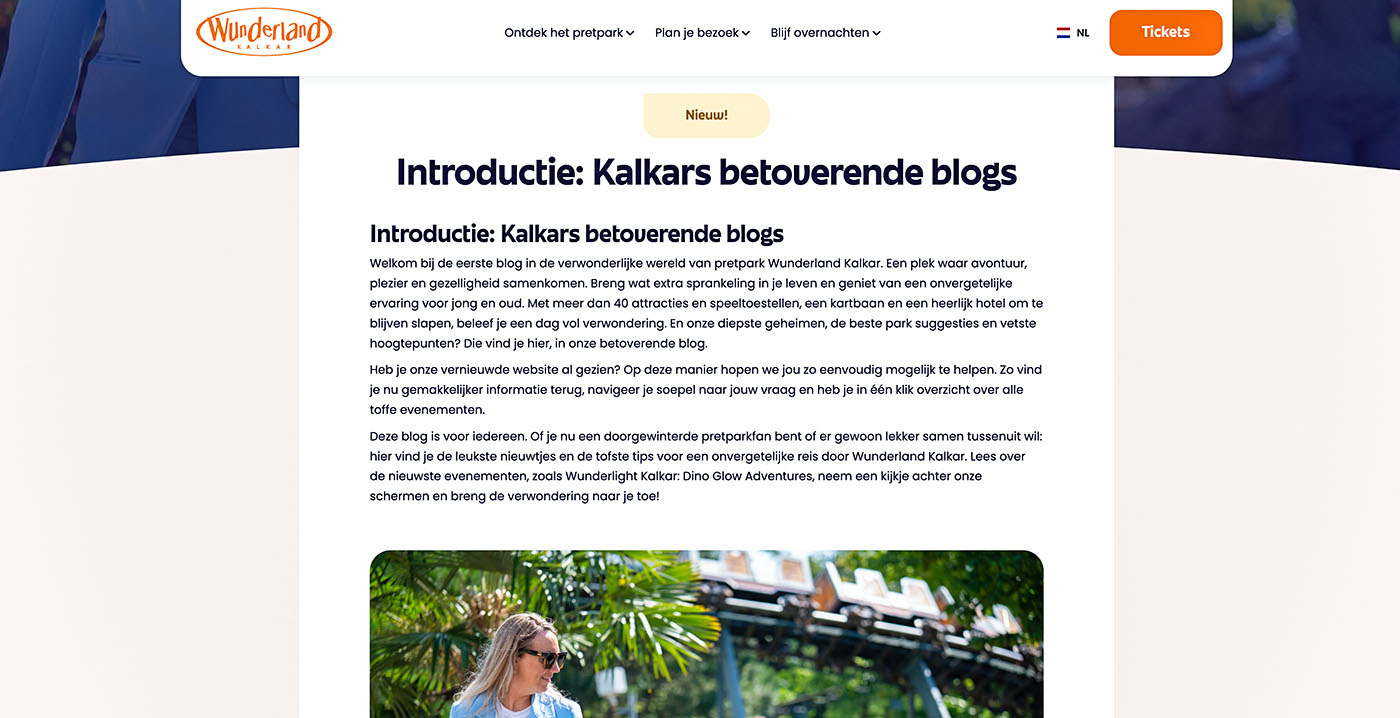 Wunderland
KALKAR

Ontdek het pretpark Plan je bezoek Blijf overnachten

NL

Tickets

Nieuw!

Introductie: Kalkars betoverende blogs

Introductie: Kalkars betoverende blogs

Welkom bij de eerste blog in de verwonderlijke wereld van pretpark Wunderland Kalkar. Een plek waar avontuur, plezier en gezelligheid samenkomen. Breng wat extra sprankeling in je leven en geniet van een onvergetelijke ervaring voor jong en oud. Met meer dan 40 attracties en speeltoestellen, een kartbaan en een heerlijk hotel om te blijven slapen, beleef je een dag vol verwondering. En onze diepste geheimen, de beste park suggesties en vetste hoogtepunten? Die vind je hier, in onze betoverende blog.

Heb je onze vernieuwde website al gezien? Op deze manier hopen we jou zo eenvoudig mogelijk te helpen. Zo vind je nu gemakkelijker informatie terug, navigeer je soepel naar jouw vraag en heb je in één klik overzicht over alle toffe evenementen.

Deze blog is voor iedereen. Of je nu een doorgewinterde pretparkfan bent of er gewoon lekker samen tussenuit wil: hier vind je de leukste nieuwtjes en de tofste tips voor een onvergetelijke reis door Wunderland Kalkar. Lees over de nieuwste evenementen, zoals Wunderlight Kalkar: Dino Glow Adventures, neem een kijkje achter onze schermen en breng de verwondering naar je toe!